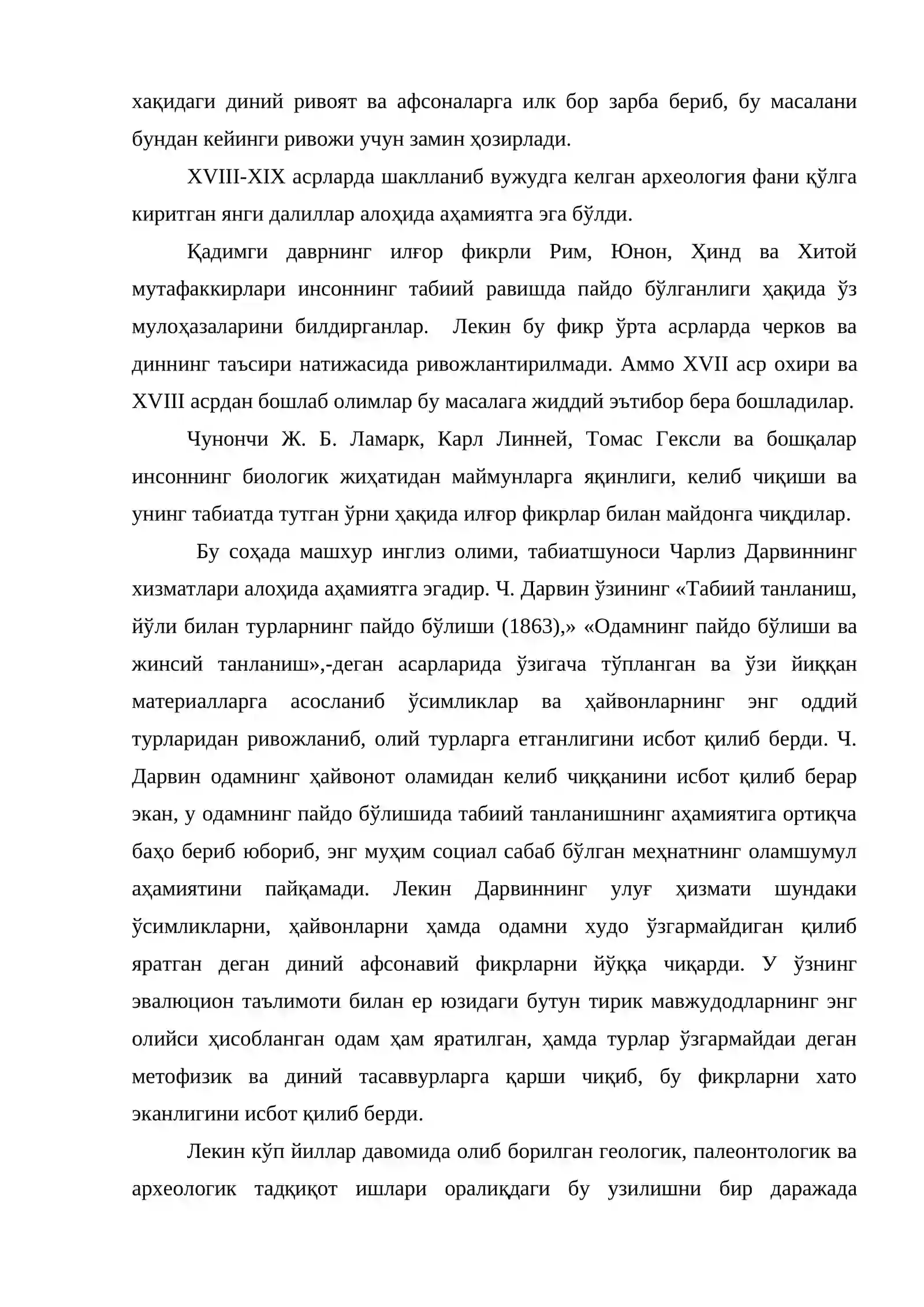 хақидаги диний ривоят ва афсоналарга илк бор зарба бериб, бу масалани бундан кейинги ривожи учун замин ҳозирлади.

XVIII-XIX асрларда шаклланиб вужудга келган археология фани қўлга киритган янги далиллар алоҳида аҳамиятга эга бўлди.

Қадимги даврнинг илғор фикрли Рим, Юнон, Ҳинд ва Хитой мутафаккирлари инсоннинг табиий равишда пайдо бўлганлиги ҳақида ўз мулоҳазаларини билдирганлар. Лекин бу фикр ўрта асрларда черков ва диннинг таъсири натижасида ривожлантирилмади. Аммо XVII аср охири ва XVIII асрдан бошлаб олимлар бу масалага жиддий эътибор бера бошладилар.

Чунончи Ж. Б. Ламарк, Карл Линней, Томас Гексли ва бошқалар инсоннинг биологик жиҳатидан маймунларга яқинлиги, келиб чиқиши ва унинг табиатда тутган ўрни ҳақида илғор фикрлар билан майдонга чиқдилар.

Бу соҳада машхур инглиз олими, табиатшуноси Чарлиз Дарвиннинг хизматлари алоҳида аҳамиятга эгадир. Ч. Дарвин ўзининг «Табиий танланиш, йўли билан турларнинг пайдо бўлиши (1863),» «Одамнинг пайдо бўлиши ва жинсий танланиш»,-деган асарларида ўзигача тўпланган ва ўзи йиққан материалларга асосланиб ўсимликлар ва ҳайвонларнинг энг оддий турларидан ривожланиб, олий турларга етганлигини исбот қилиб берди. Ч. Дарвин одамнинг ҳайвонот оламидан келиб чиққанини исбот қилиб берар экан, у одамнинг пайдо бўлишида табиий танланишнинг аҳамиятига ортиқча баҳо бериб юбориб, энг муҳим социал сабаб бўлган меҳнатнинг оламшумул аҳамиятини пайқамади. Лекин Дарвиннинг улуғ ҳизмати шундаки ўсимликларни, ҳайвонларни ҳамда одамни худо ўзгармайдиган қилиб яратган деган диний афсонавий фикрларни йўққа чиқарди. У ўзнинг эвалюцион таълимоти билан ер юзидаги бутун тирик мавжудодларнинг энг олийси ҳисобланган одам ҳам яратилган, ҳамда турлар ўзгармайдаи деган метофизик ва диний тасаввурларга қарши чиқиб, бу фикрларни хато эканлигини исбот қилиб берди.

Лекин кўп йиллар давомида олиб борилган геологик, палеонтологик ва археологик тадқиқот ишлари оралиқдаги бу узилишни бир даражада